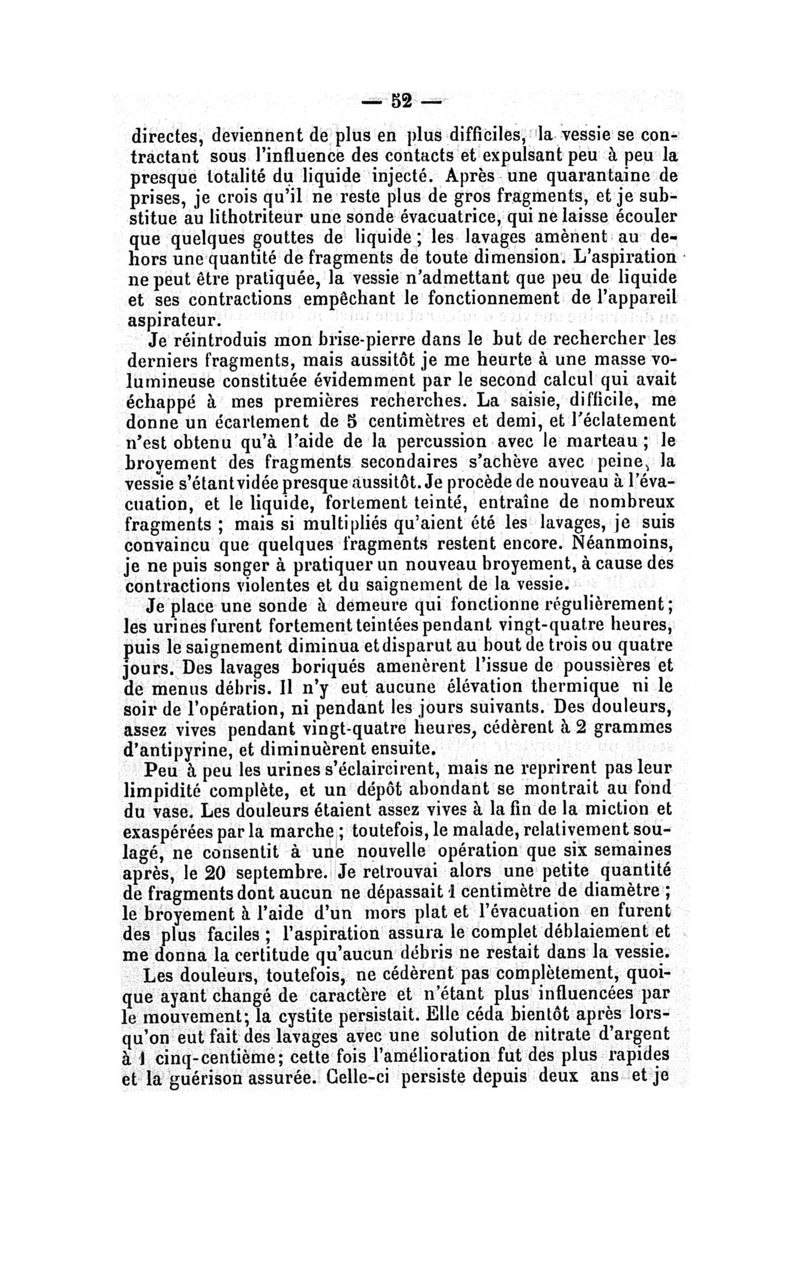 — 52 —

directes, deviennent de plus en plus difficiles, la vessie se contractant sous l'influence des contacts et expulsant peu à peu la presque totalité du liquide injecté. Après une quarantaine de prises, je crois qu'il ne reste plus de gros fragments, et je substitue au lithotriteur une sonde évacuatrice, qui ne laisse écouler que quelques gouttes de liquide ; les lavages amènent au dehors une quantité de fragments de toute dimension. L'aspiration ne peut être pratiquée, la vessie n'admettant que peu de liquide et ses contractions empêchant le fonctionnement de l'appareil aspirateur.

Je réintroduis mon brise-pierre dans le but de rechercher les derniers fragments, mais aussitôt je me heurte à une masse volumineuse constituée évidemment par le second calcul qui avait échappé à mes premières recherches. La saisie, difficile, me donne un écartement de 5 centimètres et demi, et l'éclatement n'est obtenu qu'à l'aide de la percussion avec le marteau ; le broyement des fragments secondaires s'achève avec peine, la vessie s'étant vidée presque aussitôt. Je procède de nouveau à l'évacuation, et le liquide, fortement teinté, entraîne de nombreux fragments ; mais si multipliés qu'aient été les lavages, je suis convaincu que quelques fragments restent encore. Néanmoins, je ne puis songer à pratiquer un nouveau broyement, à cause des contractions violentes et du saignement de la vessie.

Je place une sonde à demeure qui fonctionne régulièrement ; les urines furent fortement teintées pendant vingt-quatre heures, puis le saignement diminua et disparut au bout de trois ou quatre jours. Des lavages boriqués amenèrent l'issue de poussières et de menus débris. Il n'y eut aucune élévation thermique ni le soir de l'opération, ni pendant les jours suivants. Des douleurs, assez vives pendant vingt-quatre heures, cédèrent à 2 grammes d'antipyrine, et diminuèrent ensuite.

Peu à peu les urines s'éclaircirent, mais ne reprirent pas leur limpidité complète, et un dépôt abondant se montrait au fond du vase. Les douleurs étaient assez vives à la fin de la miction et exaspérées par la marche ; toutefois, le malade, relativement soulagé, ne consentit à une nouvelle opération que six semaines après, le 20 septembre. Je retrouvai alors une petite quantité de fragments dont aucun ne dépassait 1 centimètre de diamètre ; le broyement à l'aide d'un mors plat et l'évacuation en furent des plus faciles ; l'aspiration assura le complet déblaiement et me donna la certitude qu'aucun débris ne restait dans la vessie.

Les douleurs, toutefois, ne cédèrent pas complètement, quoique ayant changé de caractère et n'étant plus influencées par le mouvement ; la cystite persistait. Elle céda bientôt après lorsqu'on eut fait des lavages avec une solution de nitrate d'argent à 1 cinq-centième ; cette fois l'amélioration fut des plus rapides et la guérison assurée. Celle-ci persiste depuis deux ans et je